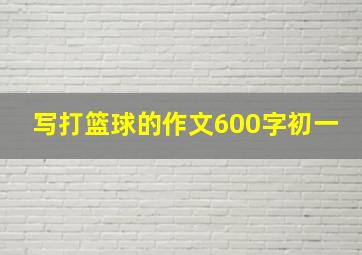 写打篮球的作文600字初一